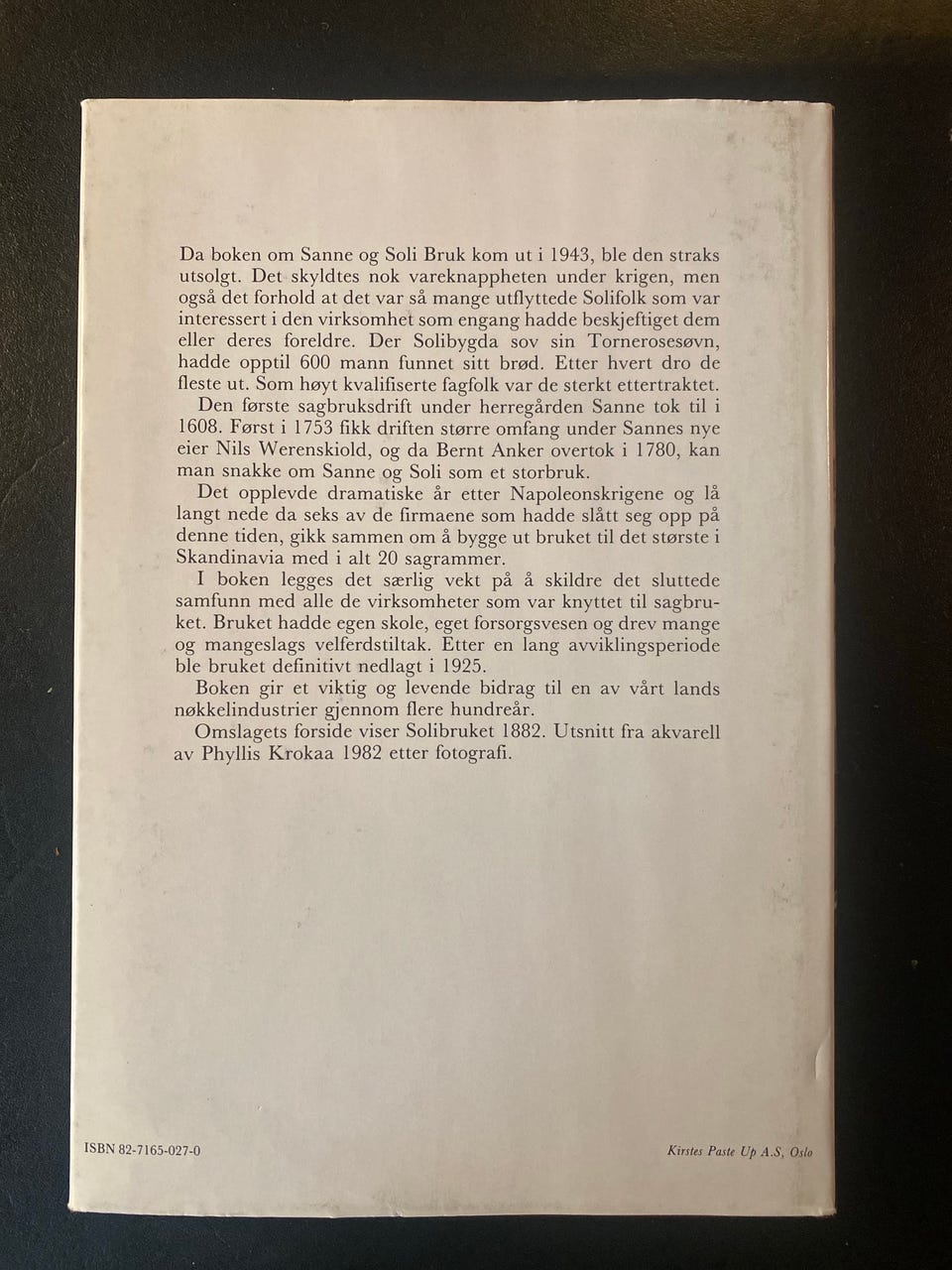 Da boken om Sanne og Soli Bruk kom ut i 1943, ble den straks utsolgt. Det skyldtes nok vareknappheten under krigen, men også det forhold at det var så mange utflyttede Solifolk som var interessert i den virksomhet som engang hadde beskjeftiget dem eller deres foreldre. Der Solibygda sov sin Tornerosesøvn, hadde opptil 600 mann funnet sitt brød. Etter hvert dro de fleste ut. Som høyt kvalifiserte fagfolk var de sterkt ettertraktet.

Den første sagbruksdrift under herregården Sanne tok til i 1608. Først i 1753 fikk driften større omfang under Sannes nye eier Nils Werenskiold, og da Bernt Anker overtok i 1780, kan man snakke om Sanne og Soli som et storbruk.

Det opplevde dramatiske år etter Napoleonskrigene og lå langt nede da seks av de firmaene som hadde slått seg opp på denne tiden, gikk sammen om å bygge ut bruket til det største i Skandinavia med i alt 20 sagrammer.

I boken legges det særlig vekt på å skildre det sluttede samfunn med alle de virksomheter som var knyttet til sagbruket. Bruket hadde egen skole, eget forsorgsvesen og drev mange og mangeslags velferdstiltak. Etter en lang avviklingsperiode ble bruket definitivt nedlagt i 1925.

Boken gir et viktig og levende bidrag til en av vårt lands nøkkelindustrier gjennom flere hundreår.

Omslagets forside viser Solibruket 1882. Utsnitt fra akvarell av Phyllis Krokaa 1982 etter fotografi.

ISBN 82-7165-027-0

Kirstes Paste Up A.S, Oslo